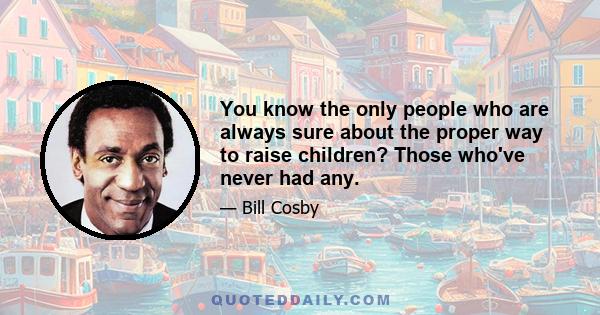 You know the only people who are always sure about the proper way to raise children? Those who've never had any.

— Bill Cosby

QUOTEDDAILY.COM